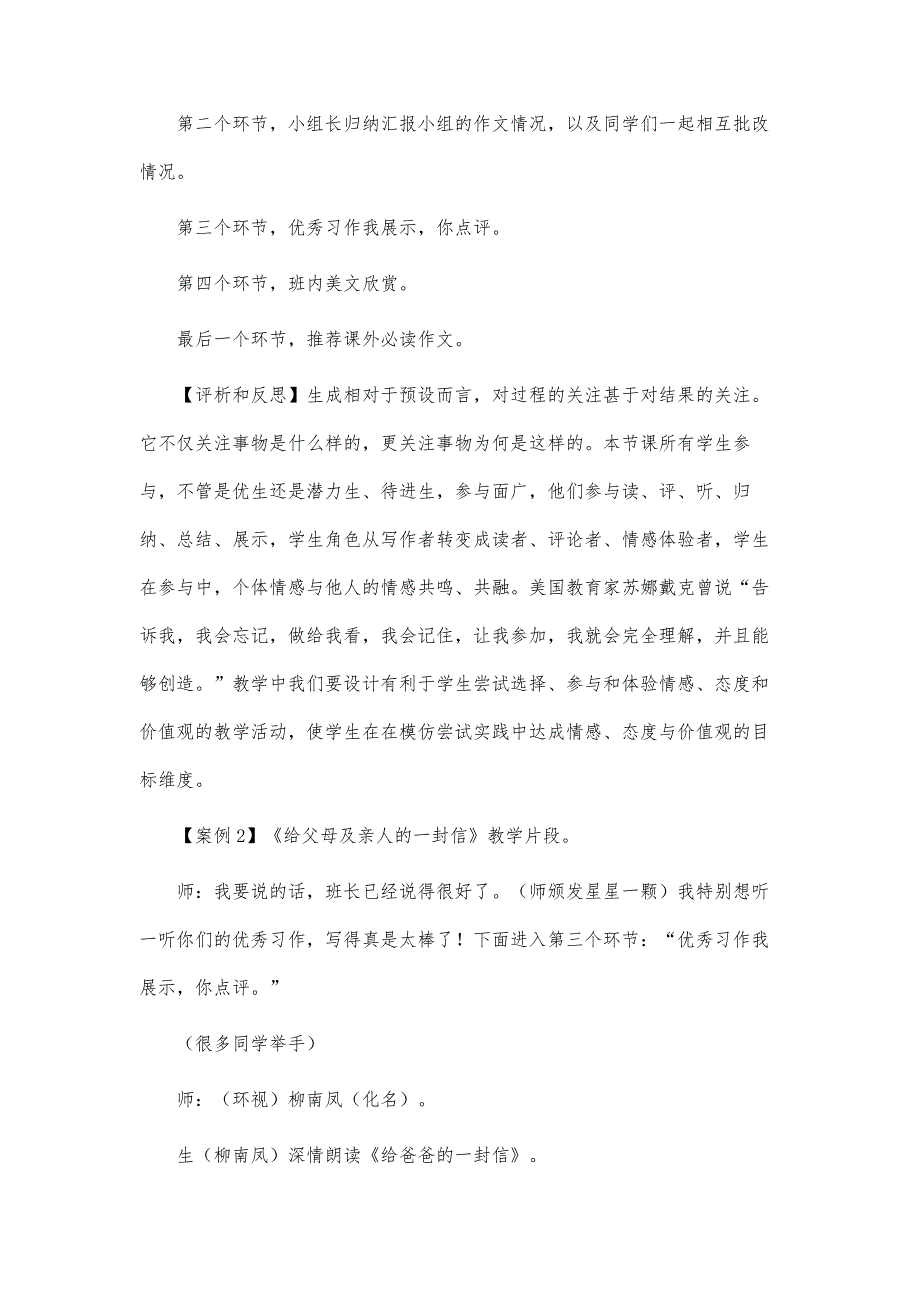 第二个环节，小组长归纳汇报小组的作文情况，以及同学们一起相互批改情况。

第三个环节，优秀习作我展示，你点评。

第四个环节，班内美文欣赏。

最后一个环节，推荐课外必读作文。

【评析和反思】生成相对于预设而言，对过程的关注甚于对结果的关注。它不仅关注事物是什么样的，更关注事物为何是这样的。本节课所有学生参与，不管是优生还是潜力生、待进生，参与面广，他们参与读、评、听、归纳、总结、展示，学生角色从写作者转变成读者、评论者、情感体验者，学生在参与中，个体情感与他人的情感共鸣、共融。美国教育家苏娜戴克曾说“告诉我，我会忘记，做给我看，我会记住，让我参加，我就会完全理解，并且能够创造。”教学中我们要设计有利于学生尝试选择、参与和体验情感、态度和价值观的教学活动，使学生在在模仿尝试实践中达成情感、态度与价值观的目标维度。

【案例2】《给父母及亲人的一封信》教学片段。

师：我要说的话，班长已经说得很好了。（师颁发星星一颗）我特别想听一听你们的优秀习作，写得真是太棒了！下面进入第三个环节：“优秀习作我展示，你点评。”

（很多同学举手）

师：（环视）柳南凤（化名）。

生（柳南凤）深情朗读《给爸爸的一封信》。